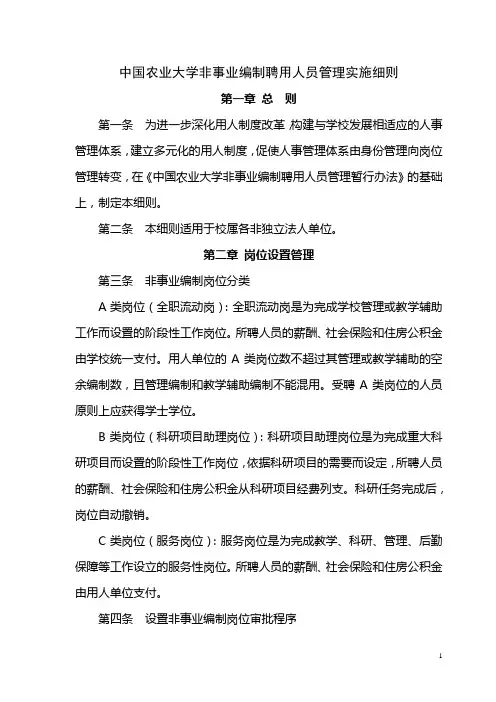 中国农业大学非事业编制聘用人员管理实施细则

第一章 总 则

第一条 为进一步深化用人制度改革，构建与学校发展相适应的人事管理体系，建立多元化的用人制度，促使人事管理体系由身份管理向岗位管理转变，在《中国农业大学非事业编制聘用人员管理暂行办法》的基础上，制定本细则。

第二条 本细则适用于校属各非独立法人单位。

第二章 岗位设置管理

第三条 非事业编制岗位分类

A 类岗位（全职流动岗）：全职流动岗是为完成学校管理或教学辅助工作而设置的阶段性工作岗位。所聘人员的薪酬、社会保险和住房公积金由学校统一支付。用人单位的 A 类岗位数不超过其管理或教学辅助的空余编制数，且管理编制和教学辅助编制不能混用。受聘 A 类岗位的人员原则上应获得学士学位。

B 类岗位（科研项目助理岗位）：科研项目助理岗位是为完成重大科研项目而设置的阶段性工作岗位，依据科研项目的需要而设定，所聘人员的薪酬、社会保险和住房公积金从科研项目经费列支。科研任务完成后，岗位自动撤销。

C 类岗位（服务岗位）：服务岗位是为完成教学、科研、管理、后勤保障等工作设立的服务性岗位。所聘人员的薪酬、社会保险和住房公积金由用人单位支付。

第四条 设置非事业编制岗位审批程序

1